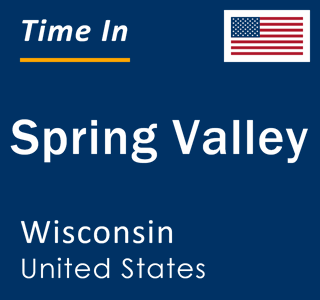 Time In

Spring Valley

Wisconsin
United States